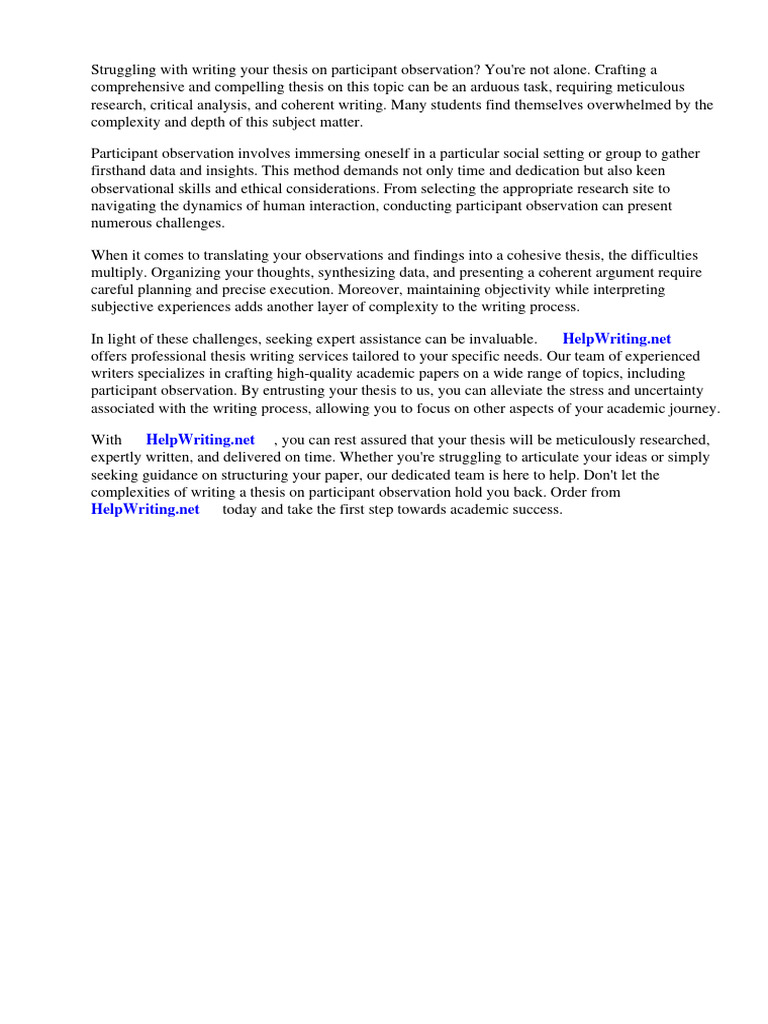 Struggling with writing your thesis on participant observation? You're not alone. Crafting a comprehensive and compelling thesis on this topic can be an arduous task, requiring meticulous research, critical analysis, and coherent writing. Many students find themselves overwhelmed by the complexity and depth of this subject matter.

Participant observation involves immersing oneself in a particular social setting or group to gather firsthand data and insights. This method demands not only time and dedication but also keen observational skills and ethical considerations. From selecting the appropriate research site to navigating the dynamics of human interaction, conducting participant observation can present numerous challenges.

When it comes to translating your observations and findings into a cohesive thesis, the difficulties multiply. Organizing your thoughts, synthesizing data, and presenting a coherent argument require careful planning and precise execution. Moreover, maintaining objectivity while interpreting subjective experiences adds another layer of complexity to the writing process.

In light of these challenges, seeking expert assistance can be invaluable. HelpWriting.net offers professional thesis writing services tailored to your specific needs. Our team of experienced writers specializes in crafting high-quality academic papers on a wide range of topics, including participant observation. By entrusting your thesis to us, you can alleviate the stress and uncertainty associated with the writing process, allowing you to focus on other aspects of your academic journey.

With HelpWriting.net , you can rest assured that your thesis will be meticulously researched, expertly written, and delivered on time. Whether you're struggling to articulate your ideas or simply seeking guidance on structuring your paper, our dedicated team is here to help. Don't let the complexities of writing a thesis on participant observation hold you back. Order from HelpWriting.net today and take the first step towards academic success.